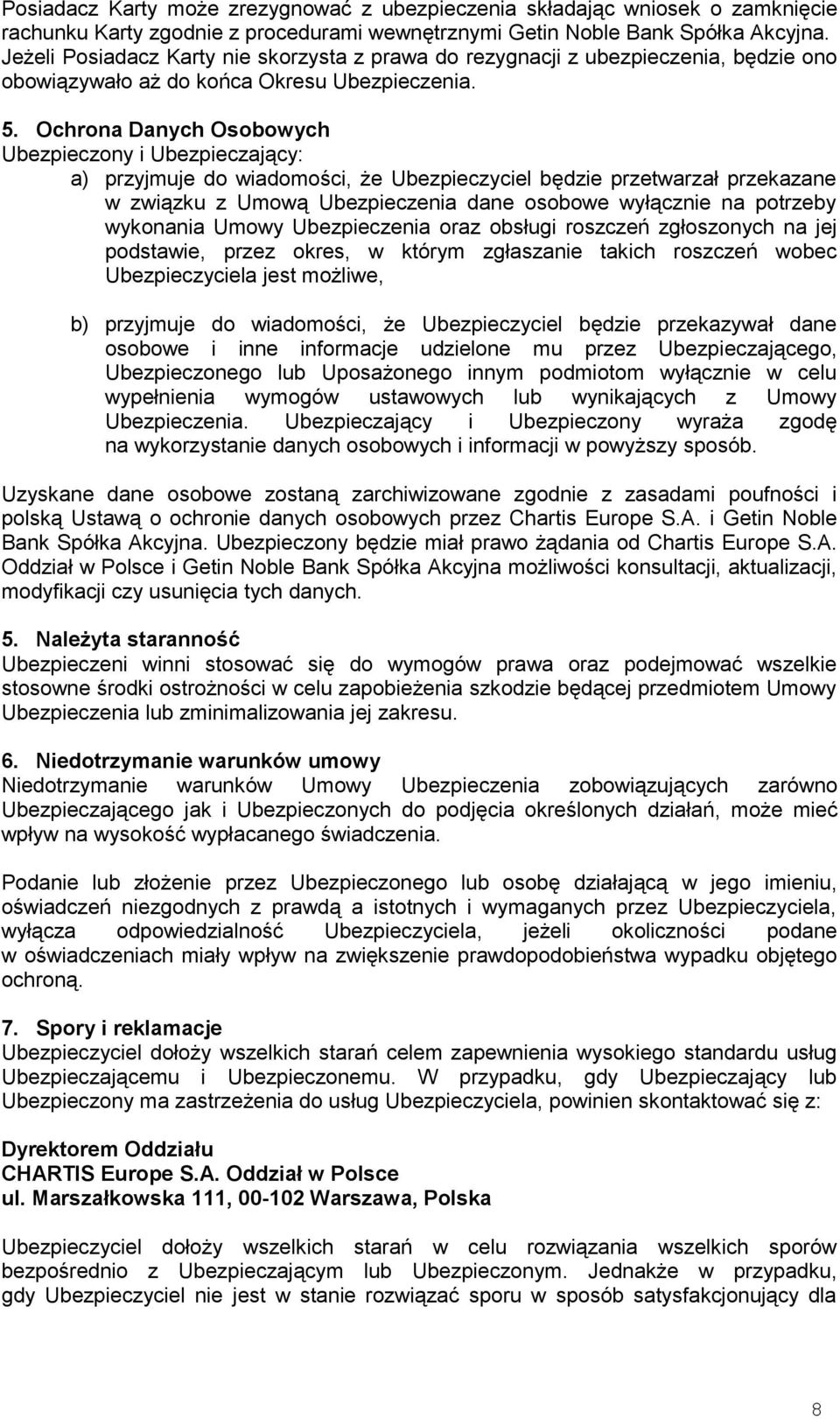 Posiadacz Karty może zrezygnować z ubezpieczenia składając wniosek o zamknięcie rachunku Karty zgodnie z procedurami wewnętrznymi Getin Noble Bank Spółka Akcyjna. Jeżeli Posiadacz Karty nie skorzysta z prawa do rezygnacji z ubezpieczenia, będzie ono obowiązywało aż do końca Okresu Ubezpieczenia.

5. Ochrona Danych Osobowych
Ubezpieczony i Ubezpieczający:
a) przyjmuje do wiadomości, że Ubezpieczyciel będzie przetwarzał przekazane w związku z Umową Ubezpieczenia dane osobowe wyłącznie na potrzeby wykonania Umowy Ubezpieczenia oraz obsługi roszczeń zgłoszonych na jej podstawie, przez okres, w którym zgłaszanie takich roszczeń wobec Ubezpieczyciela jest możliwe,

b) przyjmuje do wiadomości, że Ubezpieczyciel będzie przekazywał dane osobowe i inne informacje udzielone mu przez Ubezpieczającego, Ubezpieczonego lub Uposażonego innym podmiotom wyłącznie w celu wypełnienia wymogów ustawowych lub wynikających z Umowy Ubezpieczenia. Ubezpieczający i Ubezpieczony wyraża zgodę na wykorzystanie danych osobowych i informacji w powyższy sposób.

Uzyskane dane osobowe zostaną zarchiwizowane zgodnie z zasadami poufności i polską Ustawą o ochronie danych osobowych przez Chartis Europe S.A. i Getin Noble Bank Spółka Akcyjna. Ubezpieczony będzie miał prawo żądania od Chartis Europe S.A. Oddział w Polsce i Getin Noble Bank Spółka Akcyjna możliwości konsultacji, aktualizacji, modyfikacji czy usunięcia tych danych.

5. Należyta staranność
Ubezpieczeni winni stosować się do wymogów prawa oraz podejmować wszelkie stosowne środki ostrożności w celu zapobieżenia szkodzie będącej przedmiotem Umowy Ubezpieczenia lub zminimalizowania jej zakresu.

6. Niedotrzymanie warunków umowy
Niedotrzymanie warunków Umowy Ubezpieczenia zobowiązujących zarówno Ubezpieczającego jak i Ubezpieczonych do podjęcia określonych działań, może mieć wpływ na wysokość wypłacanego świadczenia.

Podanie lub złożenie przez Ubezpieczonego lub osobę działającą w jego imieniu, oświadczeń niezgodnych z prawdą a istotnych i wymaganych przez Ubezpieczyciela, wyłącza odpowiedzialność Ubezpieczyciela, jeżeli okoliczności podane w oświadczeniach miały wpływ na zwiększenie prawdopodobieństwa wypadku objętego ochroną.

7. Spory i reklamacje
Ubezpieczyciel dołoży wszelkich starań celem zapewnienia wysokiego standardu usług Ubezpieczającemu i Ubezpieczonemu. W przypadku, gdy Ubezpieczający lub Ubezpieczony ma zastrzeżenia do usług Ubezpieczyciela, powinien skontaktować się z:

Dyrektorem Oddziału
CHARTIS Europe S.A. Oddział w Polsce
ul. Marszałkowska 111, 00-102 Warszawa, Polska

Ubezpieczyciel dołoży wszelkich starań w celu rozwiązania wszelkich sporów bezpośrednio z Ubezpieczającym lub Ubezpieczonym. Jednakże w przypadku, gdy Ubezpieczyciel nie jest w stanie rozwiązać sporu w sposób satysfakcjonujący dla

8